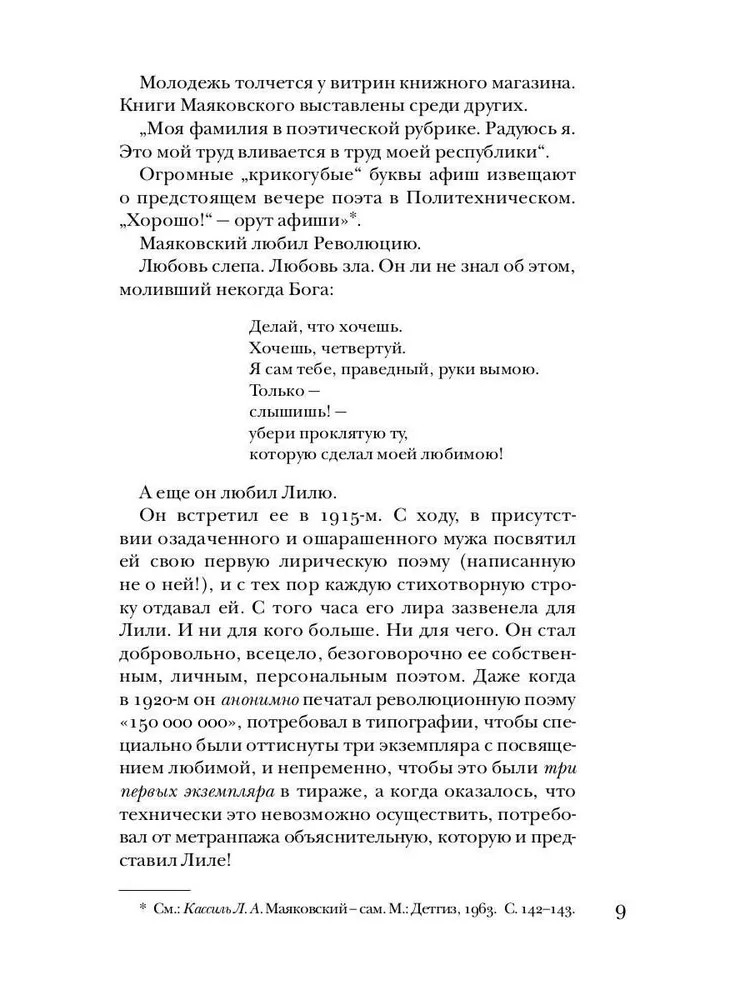 Молодежь толчется у витрин книжного магазина. Книги Маяковского выставлены среди других.

„Моя фамилия в поэтической рубрике. Радуюсь я. Это мой труд вливается в труд моей республики“.

Огромные „крикогубые“ буквы афиш извещают о предстоящем вечере поэта в Политехническом. „Хорошо!“ — орут афиши»*.

Маяковский любил Революцию.

Любовь слепа. Любовь зла. Он ли не знал об этом, моливший некогда Бога:

Делай, что хочешь.
Хочешь, четвертуй.
Я сам тебе, праведный, руки вымою.
Только —
слышишь! —
убери проклятую ту,
которую сделал моей любимою!

А еще он любил Лилю.

Он встретил ее в 1915-м. С ходу, в присутствии озадаченного и ошарашенного мужа посвятил ей свою первую лирическую поэму (написанную не о ней!), и с тех пор каждую стихотворную строку отдавал ей. С того часа его лира зазвенела для Лили. И ни для кого больше. Ни для чего. Он стал добровольно, всецело, безоговорочно ее собственным, личным, персональным поэтом. Даже когда в 1920-м он анонимно печатал революционную поэму «150 000 000», потребовал в типографии, чтобы специально были оттиснуты три экземпляра с посвящением любимой, и непременно, чтобы это были три первых экземпляра в тираже, а когда оказалось, что технически это невозможно осуществить, потребовал от метранпажа объяснительную, которую и представил Лиле!

* См.: Кассиль Л. А. Маяковский – сам. М.: Детгиз, 1963. С. 142–143.

9